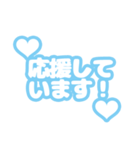 応援して
います！